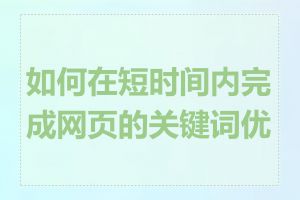 如何在短时间内完成网页的关键词优